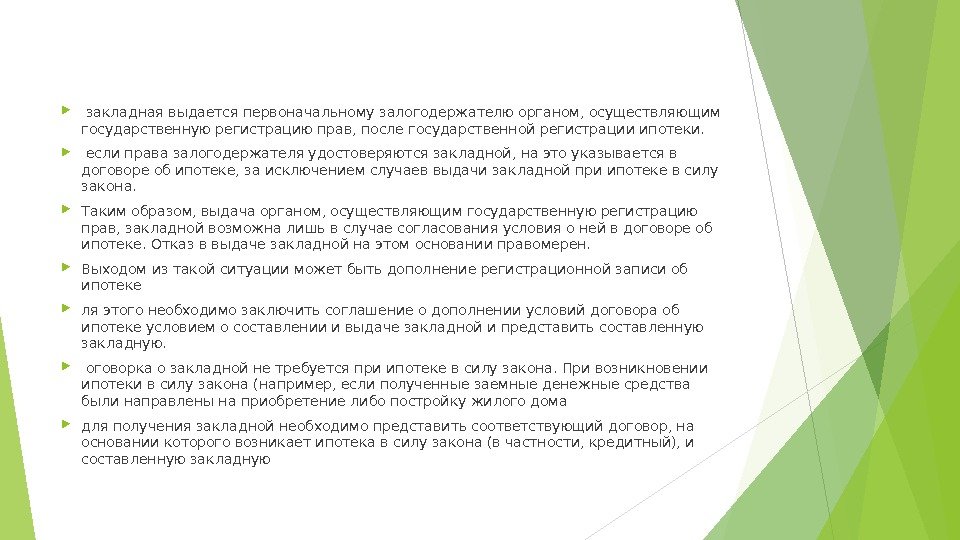 закладная выдается первоначальному залогодержателю органом, осуществляющим государственную регистрацию прав, после государственной регистрации ипотеки.

если права залогодержателя удостоверяются закладной, на это указывается в договоре об ипотеке, за исключением случаев выдачи закладной при ипотеке в силу закона.

Таким образом, выдача органом, осуществляющим государственную регистрацию прав, закладной возможна лишь в случае согласования условия о ней в договоре об ипотеке. Отказ в выдаче закладной на этом основании правомерен.

Выходом из такой ситуации может быть дополнение регистрационной записи об ипотеке

ля этого необходимо заключить соглашение о дополнении условий договора об ипотеке условием о составлении и выдаче закладной и представить составленную закладную.

оговорка о закладной не требуется при ипотеке в силу закона. При возникновении ипотеки в силу закона (например, если полученные заемные денежные средства были направлены на приобретение либо постройку жилого дома

для получения закладной необходимо представить соответствующий договор, на основании которого возникает ипотека в силу закона (в частности, кредитный), и составленную закладную